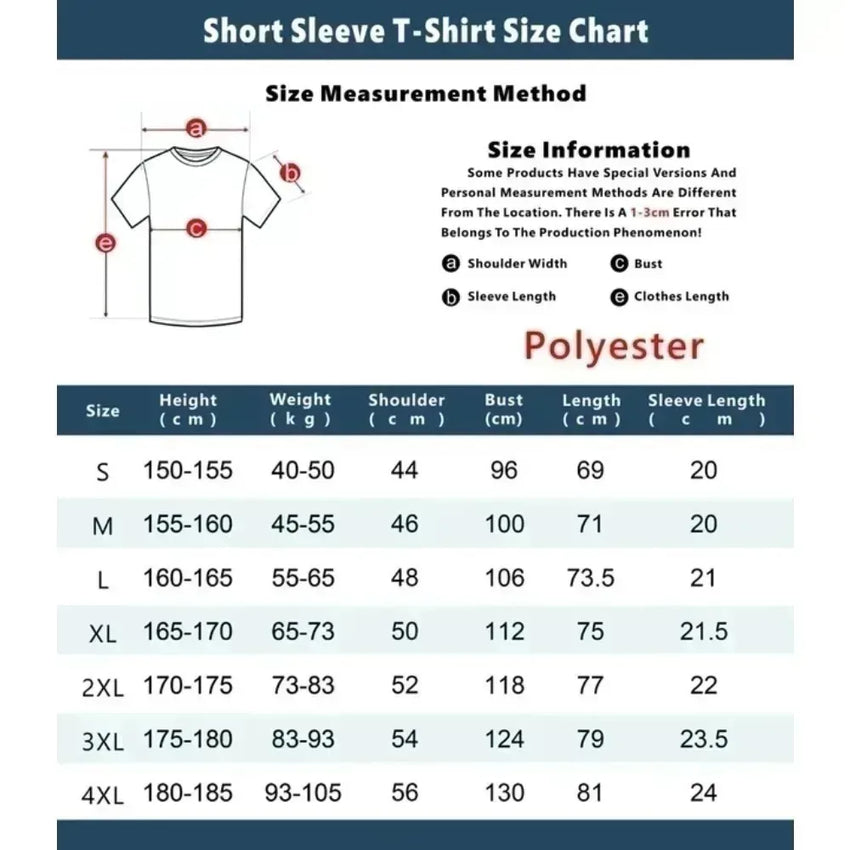 Short Sleeve T-Shirt Size Chart

Size Measurement Method

a
b
c
e

Size Information

Some Products Have Special Versions And Personal Measurement Methods Are Different From The Location. There Is A 1-3cm Error That Belongs To The Production Phenomenon!

a Shoulder Width
c Bust
b Sleeve Length
e Clothes Length

Polyester

| Size | Height (cm) | Weight (kg) | Shoulder (cm) | Bust (cm) | Length (cm) | Sleeve Length (cm) |
|---|---|---|---|---|---|---|
| S | 150-155 | 40-50 | 44 | 96 | 69 | 20 |
| M | 155-160 | 45-55 | 46 | 100 | 71 | 20 |
| L | 160-165 | 55-65 | 48 | 106 | 73.5 | 21 |
| XL | 165-170 | 65-73 | 50 | 112 | 75 | 21.5 |
| 2XL | 170-175 | 73-83 | 52 | 118 | 77 | 22 |
| 3XL | 175-180 | 83-93 | 54 | 124 | 79 | 23.5 |
| 4XL | 180-185 | 93-105 | 56 | 130 | 81 | 24 |